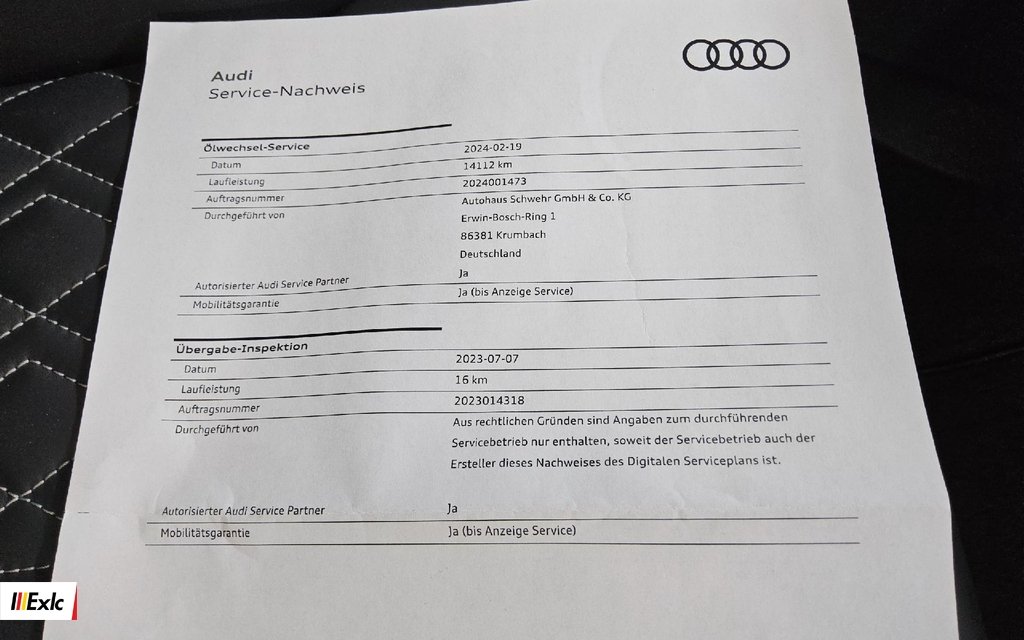 Audi
Service-Nachweis

Ölwechsel-Service
Datum 2024-02-19
Laufleistung 14112 km
Auftragsnummer 2024001473
Durchgeführt von Autohaus Schwehr GmbH & Co. KG
Erwin-Bosch-Ring 1
86381 Krumbach
Deutschland
Autorisierter Audi Service Partner Ja
Mobilitätsgarantie Ja (bis Anzeige Service)

Übergabe-Inspektion
Datum 2023-07-07
Laufleistung 16 km
Auftragsnummer 2023014318
Durchgeführt von Aus rechtlichen Gründen sind Angaben zum durchführenden Servicebetrieb nur enthalten, soweit der Servicebetrieb auch der Ersteller dieses Nachweises des Digitalen Serviceplans ist.

Autorisierter Audi Service Partner Ja
Mobilitätsgarantie Ja (bis Anzeige Service)

Exlc